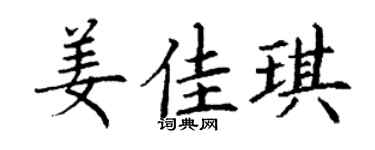 姜佳琪
词典网